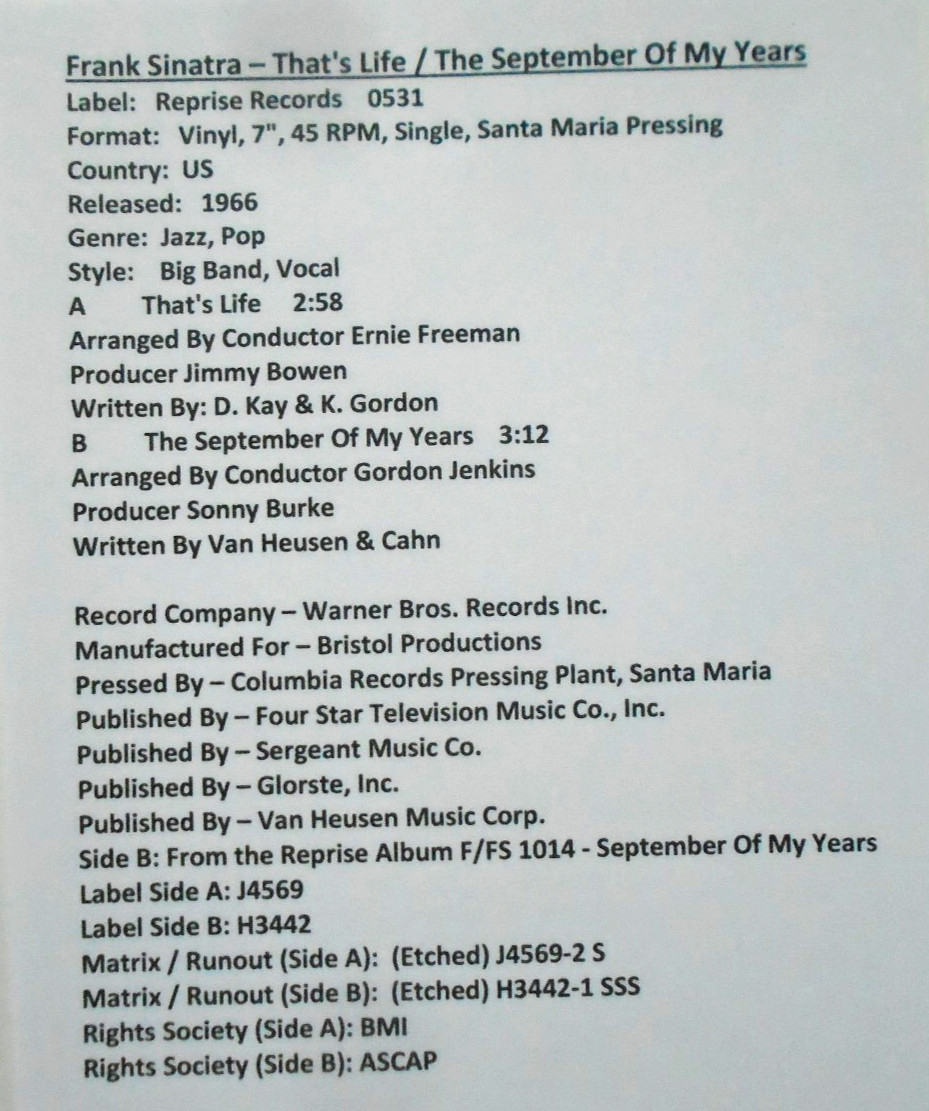 Frank Sinatra – That's Life / The September Of My Years
Label: Reprise Records 0531
Format: Vinyl, 7", 45 RPM, Single, Santa Maria Pressing
Country: US
Released: 1966
Genre: Jazz, Pop
Style: Big Band, Vocal
A That's Life 2:58
Arranged By Conductor Ernie Freeman
Producer Jimmy Bowen
Written By: D. Kay & K. Gordon
B The September Of My Years 3:12
Arranged By Conductor Gordon Jenkins
Producer Sonny Burke
Written By Van Heusen & Cahn

Record Company – Warner Bros. Records Inc.
Manufactured For – Bristol Productions
Pressed By – Columbia Records Pressing Plant, Santa Maria
Published By – Four Star Television Music Co., Inc.
Published By – Sergeant Music Co.
Published By – Glorste, Inc.
Published By – Van Heusen Music Corp.
Side B: From the Reprise Album F/FS 1014 - September Of My Years
Label Side A: J4569
Label Side B: H3442
Matrix / Runout (Side A): (Etched) J4569-2 S
Matrix / Runout (Side B): (Etched) H3442-1 SSS
Rights Society (Side A): BMI
Rights Society (Side B): ASCAP